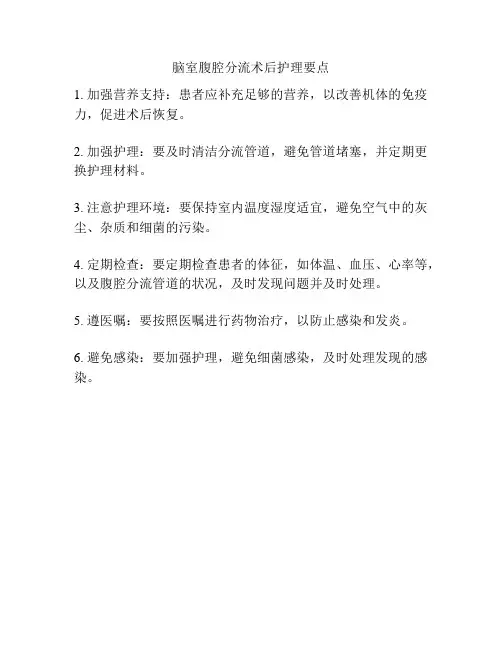 脑室腹腔分流术后护理要点

1. 加强营养支持：患者应补充足够的营养，以改善机体的免疫力，促进术后恢复。

2. 加强护理：要及时清洁分流管道，避免管道堵塞，并定期更换护理材料。

3. 注意护理环境：要保持室内温度湿度适宜，避免空气中的灰尘、杂质和细菌的污染。

4. 定期检查：要定期检查患者的体征，如体温、血压、心率等，以及腹腔分流管道的状况，及时发现问题并及时处理。

5. 遵医嘱：要按照医嘱进行药物治疗，以防止感染和发炎。

6. 避免感染：要加强护理，避免细菌感染，及时处理发现的感染。